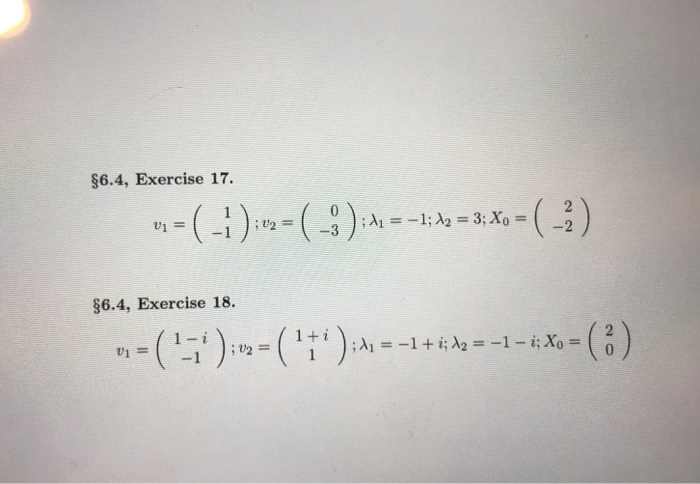 §6.4, Exercise 17.

$v_1 = \begin{pmatrix} 1 \\ -1 \end{pmatrix}; v_2 = \begin{pmatrix} 0 \\ -3 \end{pmatrix}; \lambda_1 = -1; \lambda_2 = 3; X_0 = \begin{pmatrix} 2 \\ -2 \end{pmatrix}$

§6.4, Exercise 18.

$v_1 = \begin{pmatrix} 1-i \\ -1 \end{pmatrix}; v_2 = \begin{pmatrix} 1+i \\ 1 \end{pmatrix}; \lambda_1 = -1+i; \lambda_2 = -1-i; X_0 = \begin{pmatrix} 2 \\ 0 \end{pmatrix}$